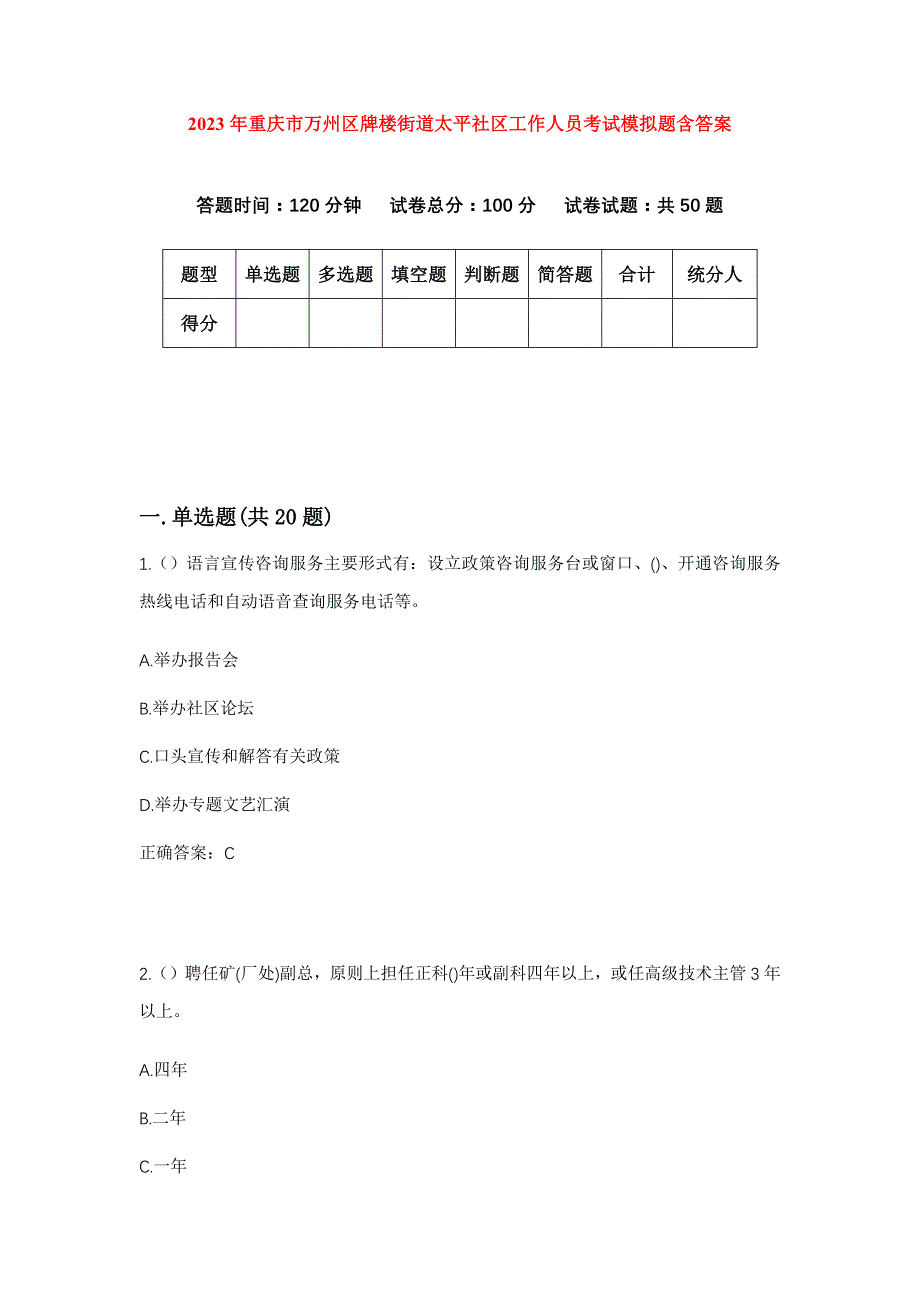 2023年重庆市万州区牌楼街道太平社区工作人员考试模拟题含答案

答题时间：120分钟　试卷总分：100分　试卷试题：共50题

| 题型 | 单选题 | 多选题 | 填空题 | 判断题 | 简答题 | 合计 | 统分人 |
|---|---|---|---|---|---|---|---|
| 得分 | | | | | | | |

一.单选题(共20题)

1.（）语言宣传咨询服务主要形式有：设立政策咨询服务台或窗口、()、开通咨询服务热线电话和自动语音查询服务电话等。

A.举办报告会

B.举办社区论坛

C.口头宣传和解答有关政策

D.举办专题文艺汇演

正确答案：C

2.（）聘任矿(厂处)副总，原则上担任正科()年或副科四年以上，或任高级技术主管3年以上。

A.四年

B.二年

C.一年